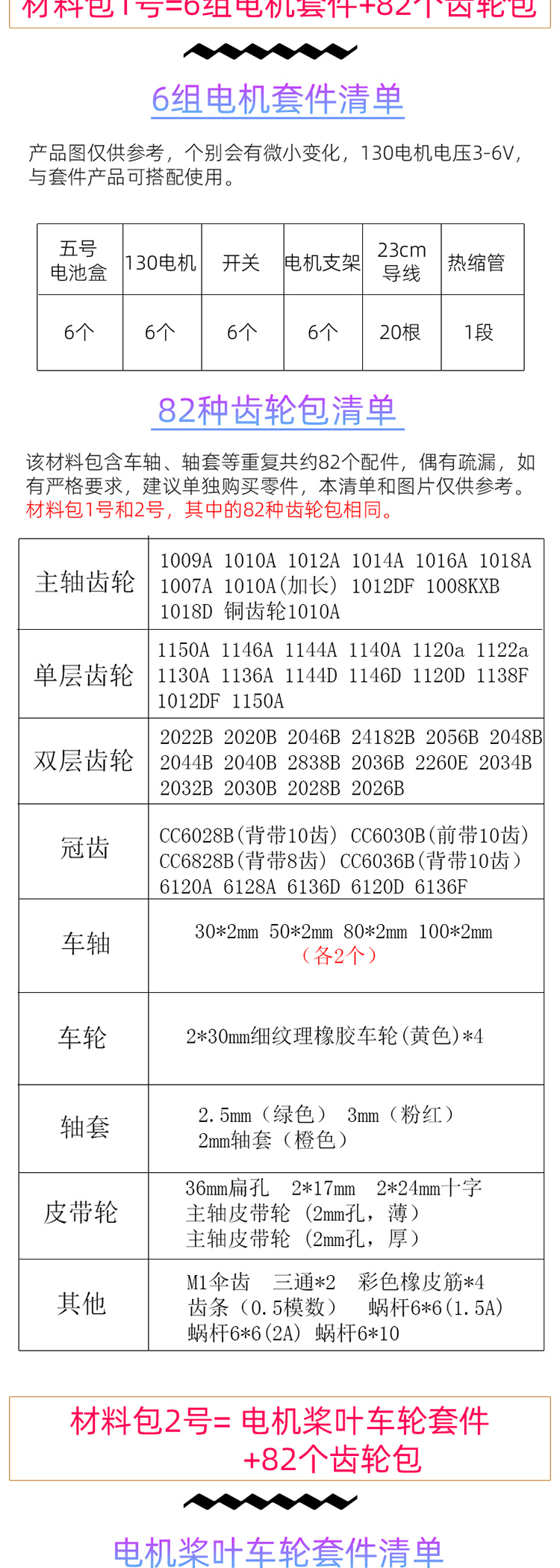 材料包1号=6组电机套件+82个齿轮包

6组电机套件清单

产品图仅供参考，个别会有微小变化，130电机电压3-6V，与套件产品可搭配使用。

| 五号电池盒 | 130电机 | 开关 | 电机支架 | 23cm导线 | 热缩管 |
|---|---|---|---|---|---|
| 6个 | 6个 | 6个 | 6个 | 20根 | 1段 |

82种齿轮包清单

该材料包含车轴、轴套等重复共约82个配件，偶有疏漏，如有严格要求，建议单独购买零件，本清单和图片仅供参考。
材料包1号和2号，其中的82种齿轮包相同。

| 主轴齿轮 | 1009A 1010A 1012A 1014A 1016A 1018A 1007A 1010A(加长) 1012DF 1008KXB 1018D 铜齿轮1010A |
|---|---|
| 单层齿轮 | 1150A 1146A 1144A 1140A 1120a 1122a 1130A 1136A 1144D 1146D 1120D 1138F 1012DF 1150A |
| 双层齿轮 | 2022B 2020B 2046B 24182B 2056B 2048B 2044B 2040B 2838B 2036B 2260E 2034B 2032B 2030B 2028B 2026B |
| 冠齿 | CC6028B(背带10齿) CC6030B(前带10齿) CC6828B(背带8齿) CC6036B(背带10齿) 6120A 6128A 6136D 6120D 6136F |
| 车轴 | 30*2mm 50*2mm 80*2mm 100*2mm （各2个） |
| 车轮 | 2*30mm细纹理橡胶车轮(黄色)*4 |
| 轴套 | 2.5mm（绿色） 3mm（粉红） 2mm轴套（橙色） |
| 皮带轮 | 36mm扁孔 2*17mm 2*24mm十字 主轴皮带轮（2mm孔，薄） 主轴皮带轮（2mm孔，厚） |
| 其他 | M1伞齿 三通*2 彩色橡皮筋*4 齿条（0.5模数） 蜗杆6*6(1.5A) 蜗杆6*6(2A) 蜗杆6*10 |

材料包2号= 电机桨叶车轮套件 +82个齿轮包

电机桨叶车轮套件清单